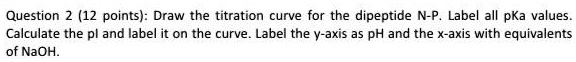 Question 2 (12 points): Draw the titration curve for the dipeptide N-P. Label all pKa values. Calculate the pI and label it on the curve. Label the y-axis as pH and the x-axis with equivalents of NaOH.